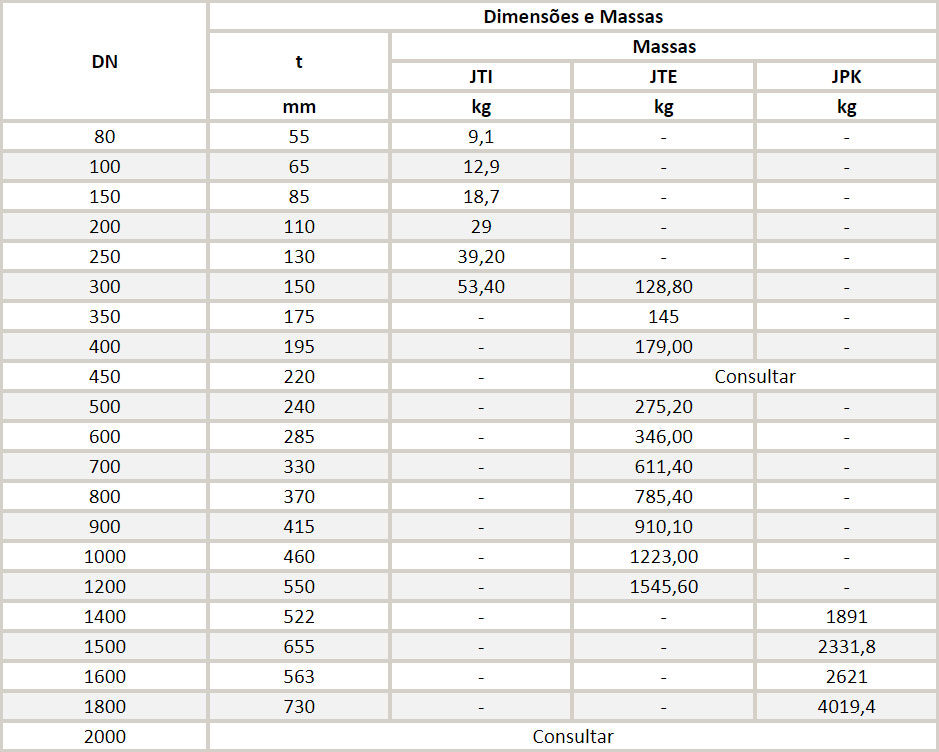 | DN | Dimensões e Massas | | | |
|---|---|---|---|---|
| | t | Massas | | |
| | | JTI | JTE | JPK |
| | mm | kg | kg | kg |
| 80 | 55 | 9,1 | - | - |
| 100 | 65 | 12,9 | - | - |
| 150 | 85 | 18,7 | - | - |
| 200 | 110 | 29 | - | - |
| 250 | 130 | 39,20 | - | - |
| 300 | 150 | 53,40 | 128,80 | - |
| 350 | 175 | - | 145 | - |
| 400 | 195 | - | 179,00 | - |
| 450 | 220 | - | Consultar | |
| 500 | 240 | - | 275,20 | - |
| 600 | 285 | - | 346,00 | - |
| 700 | 330 | - | 611,40 | - |
| 800 | 370 | - | 785,40 | - |
| 900 | 415 | - | 910,10 | - |
| 1000 | 460 | - | 1223,00 | - |
| 1200 | 550 | - | 1545,60 | - |
| 1400 | 522 | - | - | 1891 |
| 1500 | 655 | - | - | 2331,8 |
| 1600 | 563 | - | - | 2621 |
| 1800 | 730 | - | - | 4019,4 |
| 2000 | Consultar | | | |